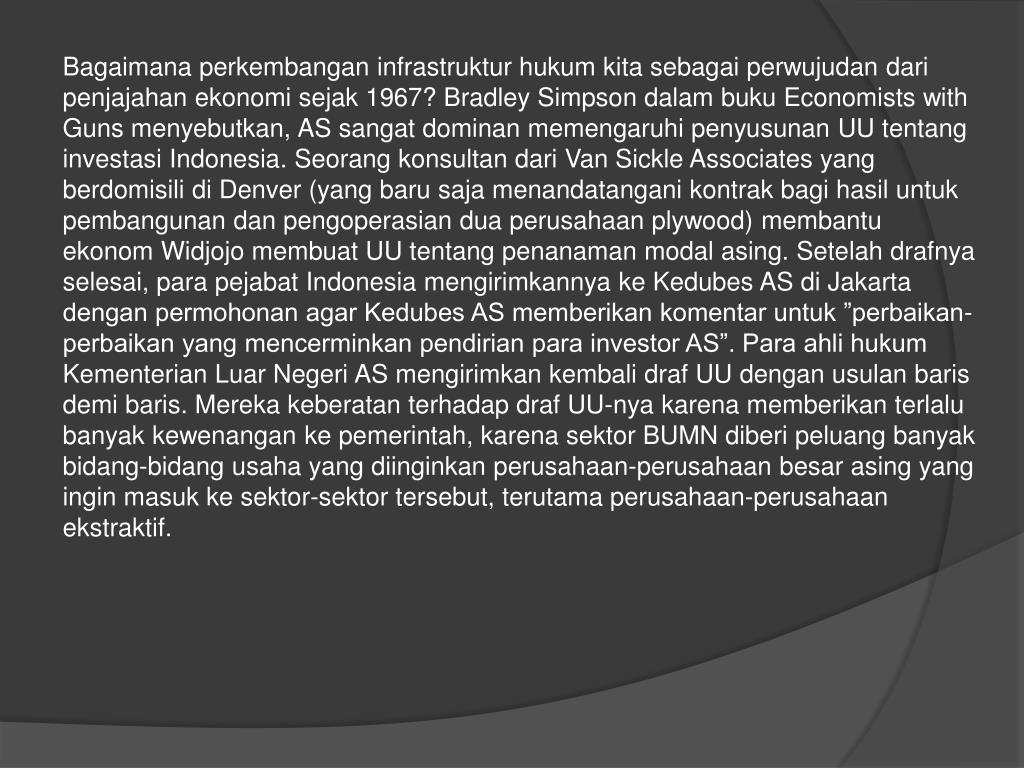 Bagaimana perkembangan infrastruktur hukum kita sebagai perwujudan dari penjajahan ekonomi sejak 1967? Bradley Simpson dalam buku Economists with Guns menyebutkan, AS sangat dominan memengaruhi penyusunan UU tentang investasi Indonesia. Seorang konsultan dari Van Sickle Associates yang berdomisili di Denver (yang baru saja menandatangani kontrak bagi hasil untuk pembangunan dan pengoperasian dua perusahaan plywood) membantu ekonom Widjojo membuat UU tentang penanaman modal asing. Setelah drafnya selesai, para pejabat Indonesia mengirimkannya ke Kedubes AS di Jakarta dengan permohonan agar Kedubes AS memberikan komentar untuk "perbaikan-perbaikan yang mencerminkan pendirian para investor AS". Para ahli hukum Kementerian Luar Negeri AS mengirimkan kembali draf UU dengan usulan baris demi baris. Mereka keberatan terhadap draf UU-nya karena memberikan terlalu banyak kewenangan ke pemerintah, karena sektor BUMN diberi peluang banyak bidang-bidang usaha yang diinginkan perusahaan-perusahaan besar asing yang ingin masuk ke sektor-sektor tersebut, terutama perusahaan-perusahaan ekstraktif.